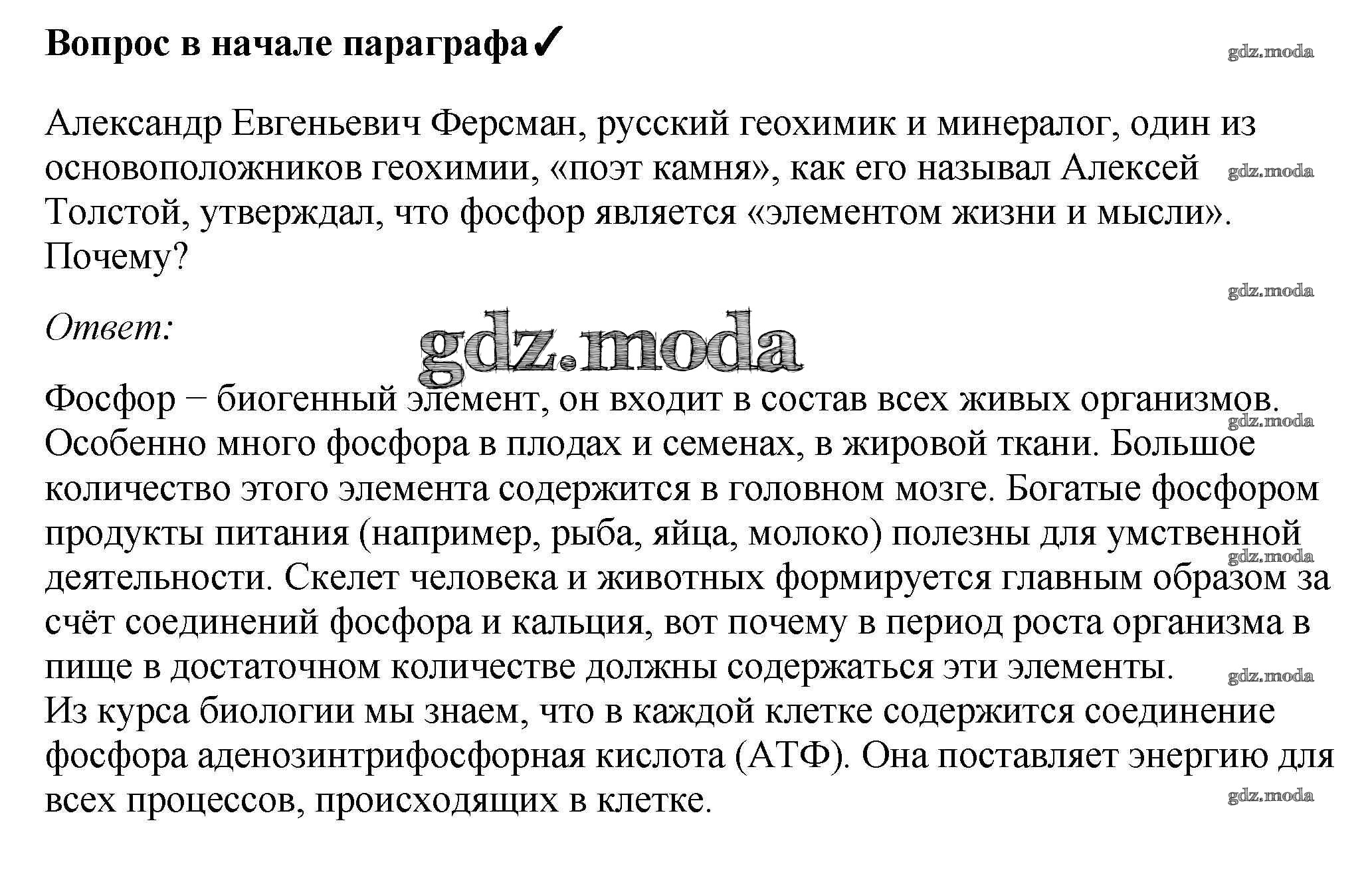 Вопрос в начале параграфа✓

gdz.moda

Александр Евгеньевич Ферсман, русский геохимик и минералог, один из основоположников геохимии, «поэт камня», как его называл Алексей Толстой, утверждал, что фосфор является «элементом жизни и мысли». Почему?

gdz.moda

gdz.moda

Ответ:

gdz.moda

Фосфор − биогенный элемент, он входит в состав всех живых организмов. Особенно много фосфора в плодах и семенах, в жировой ткани. Большое количество этого элемента содержится в головном мозге. Богатые фосфором продукты питания (например, рыба, яйца, молоко) полезны для умственной деятельности. Скелет человека и животных формируется главным образом за счёт соединений фосфора и кальция, вот почему в период роста организма в пище в достаточном количестве должны содержаться эти элементы.
Из курса биологии мы знаем, что в каждой клетке содержится соединение фосфора аденозинтрифосфорная кислота (АТФ). Она поставляет энергию для всех процессов, происходящих в клетке.

gdz.moda

gdz.moda

gdz.moda

gdz.moda